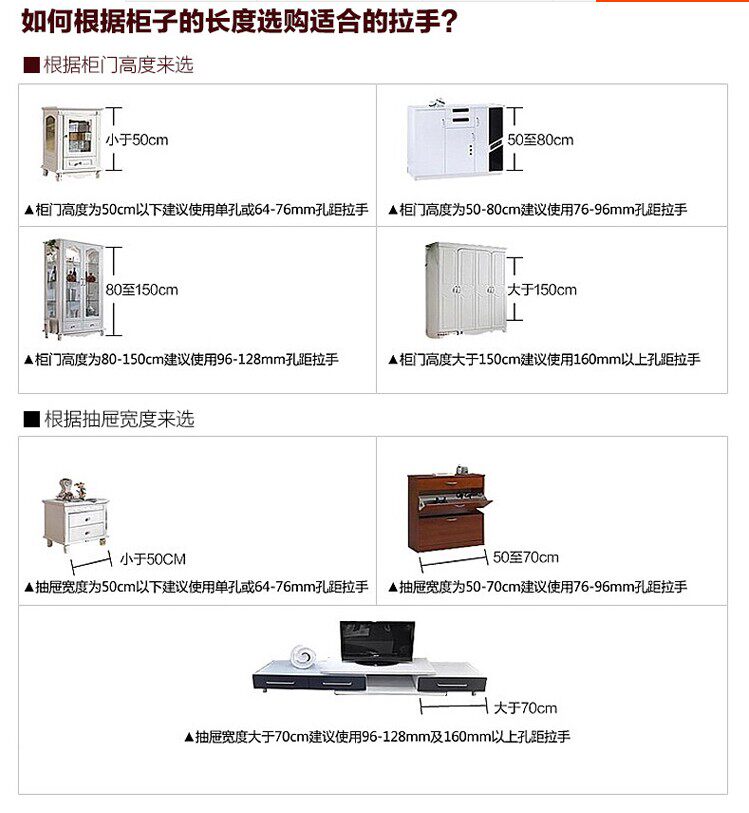 如何根据柜子的长度选购适合的拉手?

■根据柜门高度来选

小于50cm

▲柜门高度为50cm以下建议使用单孔或64-76mm孔距拉手

50至80cm

▲柜门高度为50-80cm建议使用76-96mm孔距拉手

80至150cm

▲柜门高度为80-150cm建议使用96-128mm孔距拉手

大于150cm

▲柜门高度大于150cm建议使用160mm以上孔距拉手

■根据抽屉宽度来选

小于50CM

▲抽屉宽度为50cm以下建议使用单孔或64-76mm孔距拉手

50至70cm

▲抽屉宽度为50-70cm建议使用76-96mm孔距拉手

大于70cm

▲抽屉宽度大于70cm建议使用96-128mm及160mm以上孔距拉手